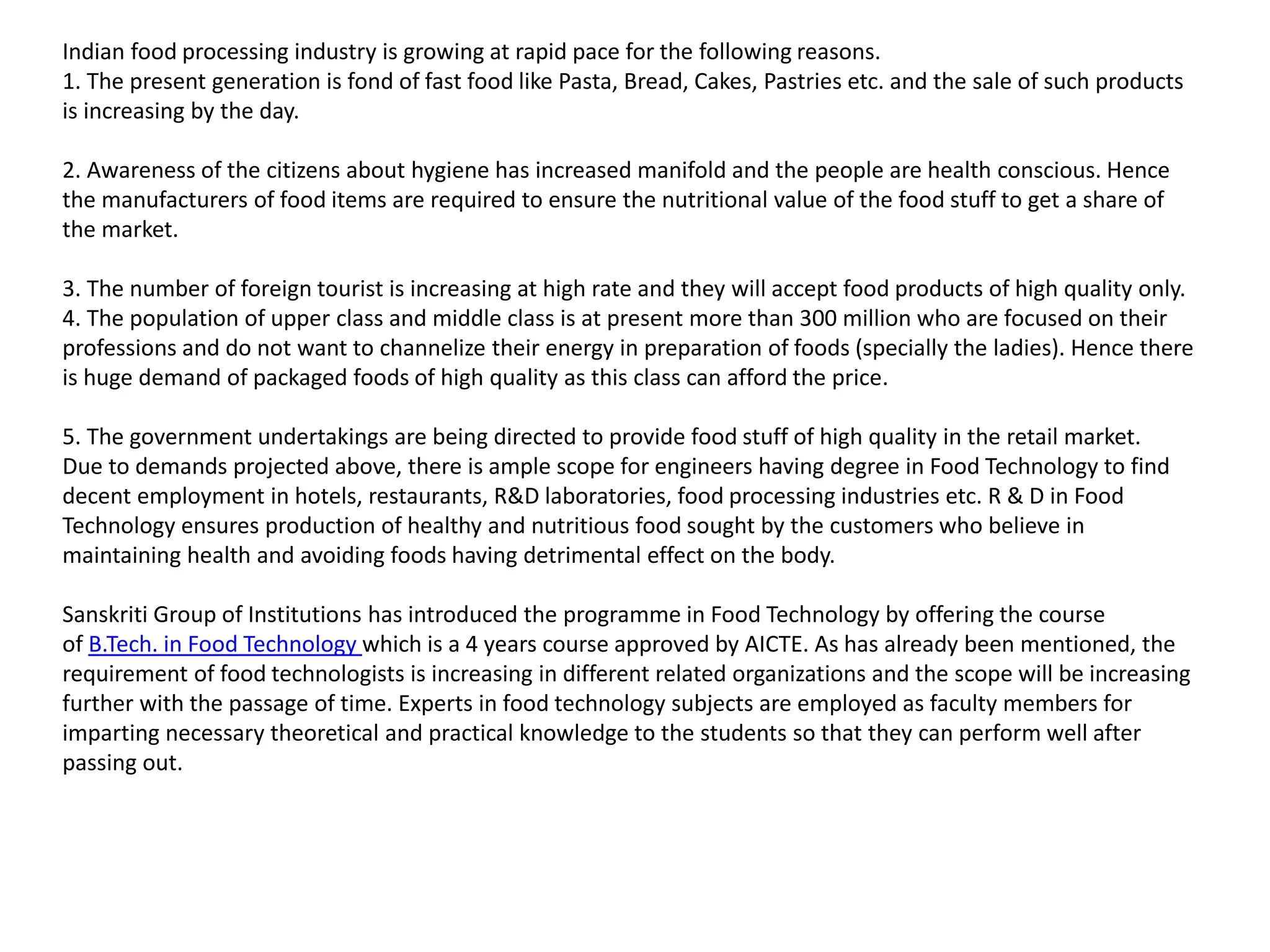 Indian food processing industry is growing at rapid pace for the following reasons.
1. The present generation is fond of fast food like Pasta, Bread, Cakes, Pastries etc. and the sale of such products is increasing by the day.

2. Awareness of the citizens about hygiene has increased manifold and the people are health conscious. Hence the manufacturers of food items are required to ensure the nutritional value of the food stuff to get a share of the market.

3. The number of foreign tourist is increasing at high rate and they will accept food products of high quality only.
4. The population of upper class and middle class is at present more than 300 million who are focused on their professions and do not want to channelize their energy in preparation of foods (specially the ladies). Hence there is huge demand of packaged foods of high quality as this class can afford the price.

5. The government undertakings are being directed to provide food stuff of high quality in the retail market.
Due to demands projected above, there is ample scope for engineers having degree in Food Technology to find decent employment in hotels, restaurants, R&D laboratories, food processing industries etc. R & D in Food Technology ensures production of healthy and nutritious food sought by the customers who believe in maintaining health and avoiding foods having detrimental effect on the body.

Sanskriti Group of Institutions has introduced the programme in Food Technology by offering the course of B.Tech. in Food Technology which is a 4 years course approved by AICTE. As has already been mentioned, the requirement of food technologists is increasing in different related organizations and the scope will be increasing further with the passage of time. Experts in food technology subjects are employed as faculty members for imparting necessary theoretical and practical knowledge to the students so that they can perform well after passing out.